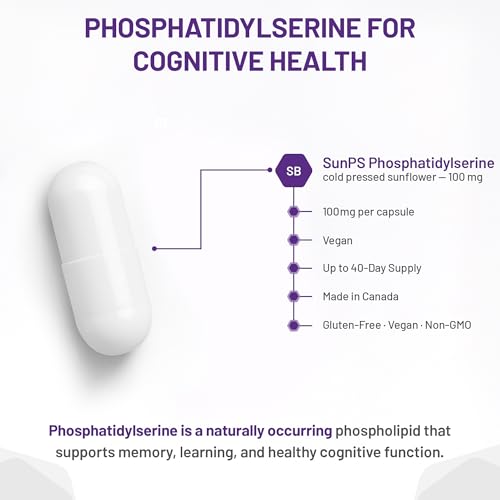 PHOSPHATIDYLSERINE FOR COGNITIVE HEALTH

SB

SunPS Phosphatidylserine
cold pressed sunflower — 100 mg

100mg per capsule

Vegan

Up to 40-Day Supply

Made in Canada

Gluten-Free · Vegan · Non-GMO

Phosphatidylserine is a naturally occurring phospholipid that supports memory, learning, and healthy cognitive function.